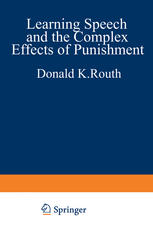 Learning Speech and the Complex Effects of Punishment

Donald K.Routh

Springer